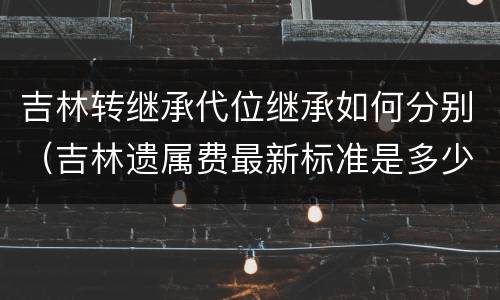 吉林转继承代位继承如何分别（吉林遗属费最新标准是多少